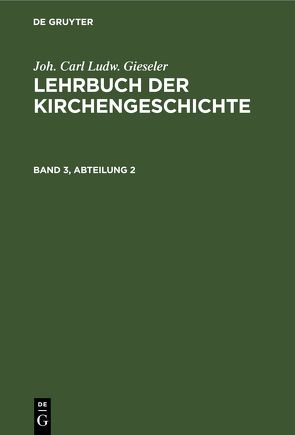 DE GRUYTER

Joh. Carl Ludw. Gieseler

LEHRBUCH DER KIRCHENGESCHICHTE

BAND 3, ABTEILUNG 2

DE
G